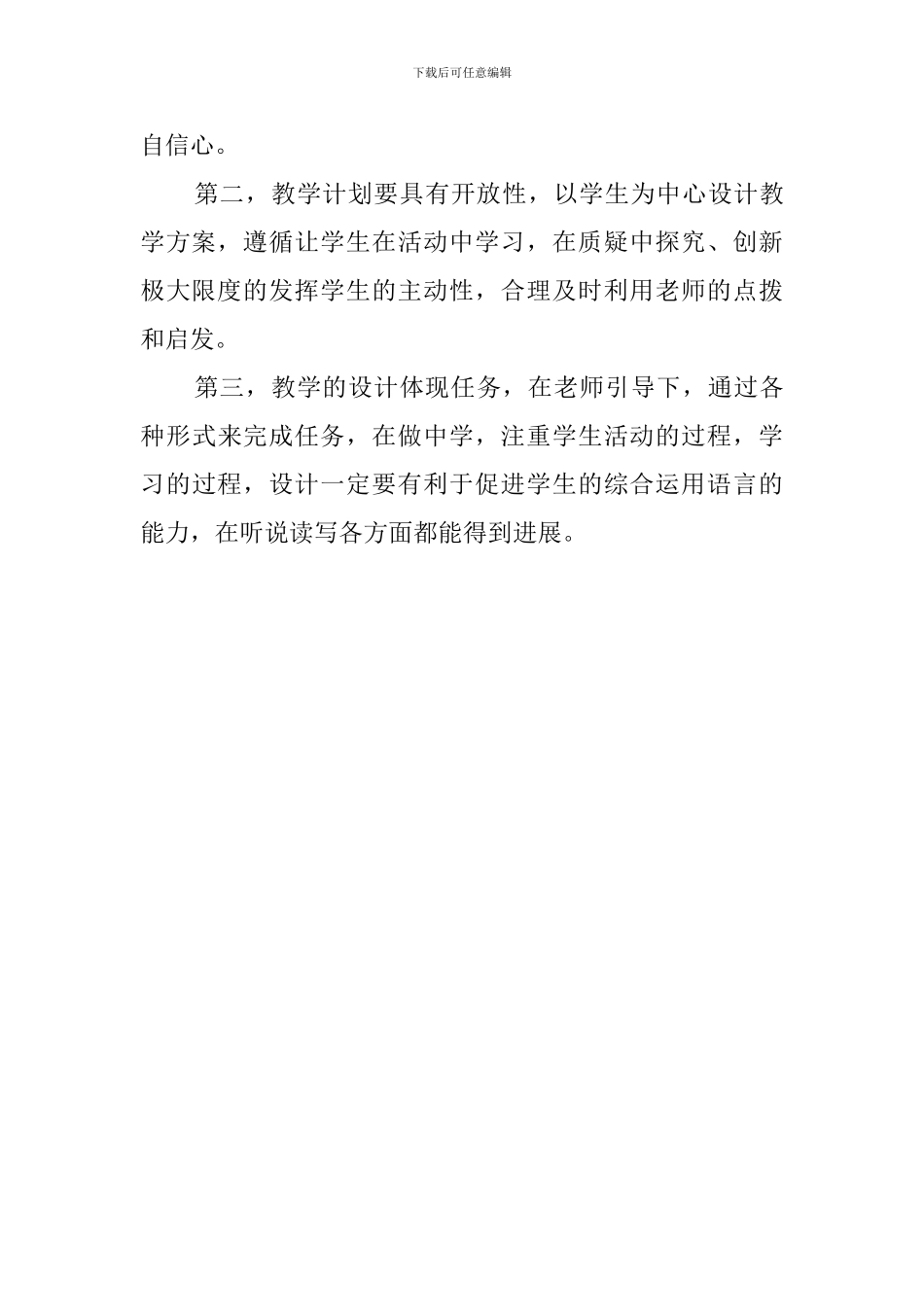 下载后可任意编辑

自信心。

第二，教学计划要具有开放性，以学生为中心设计教学方案，遵循让学生在活动中学习，在质疑中探究、创新极大限度的发挥学生的主动性，合理及时利用老师的点拨和启发。

第三，教学的设计体现任务，在老师引导下，通过各种形式来完成任务，在做中学，注重学生活动的过程，学习的过程，设计一定要有利于促进学生的综合运用语言的能力，在听说读写各方面都能得到进展。